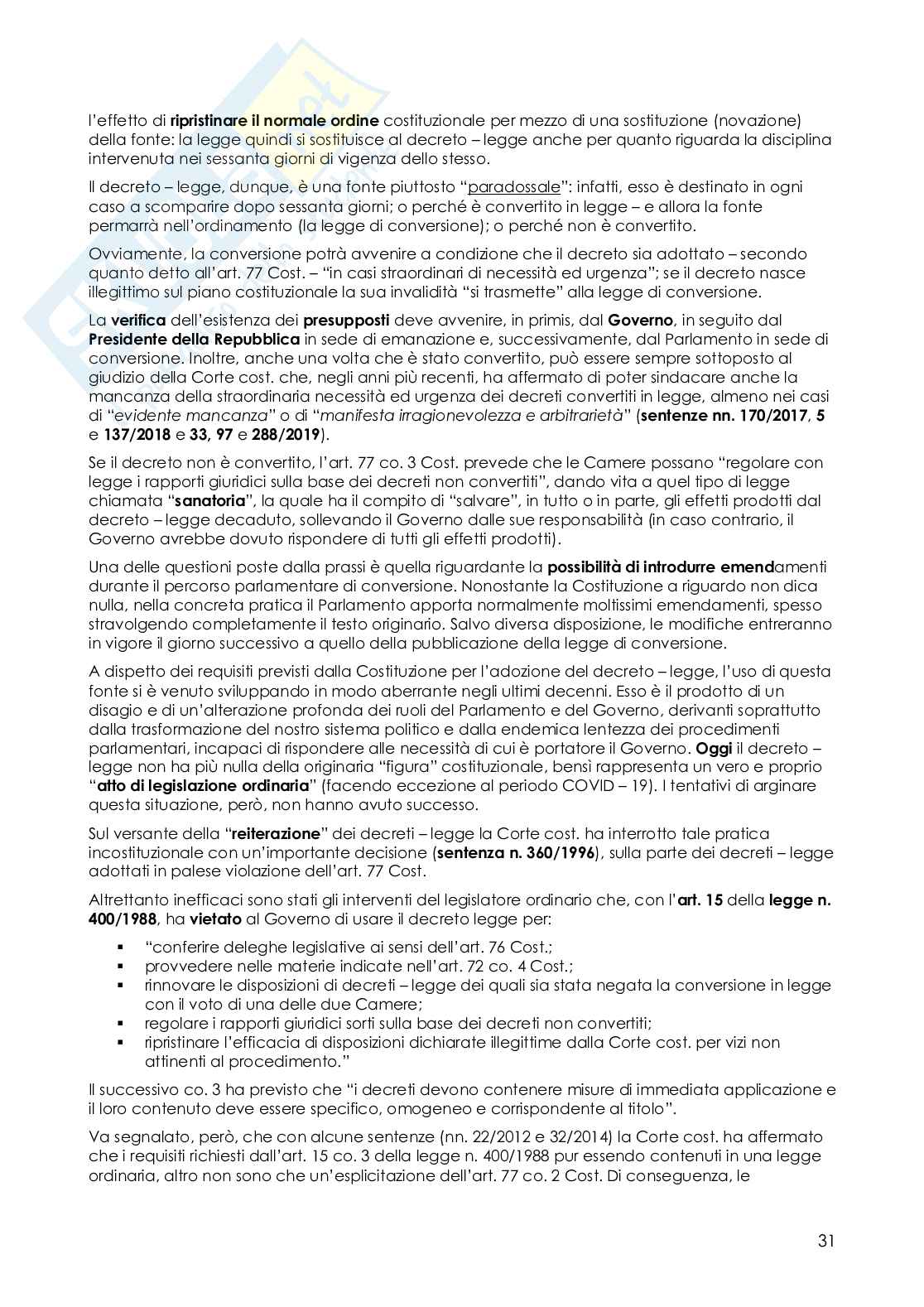 l'effetto di ripristinare il normale ordine costituzionale per mezzo di una sostituzione (novazione) della fonte: la legge quindi si sostituisce al decreto – legge anche per quanto riguarda la disciplina intervenuta nei sessanta giorni di vigenza dello stesso.

Il decreto – legge, dunque, è una fonte piuttosto "paradossale": infatti, esso è destinato in ogni caso a scomparire dopo sessanta giorni; o perché è convertito in legge – e allora la fonte permarrà nell'ordinamento (la legge di conversione); o perché non è convertito.

Ovviamente, la conversione potrà avvenire a condizione che il decreto sia adottato – secondo quanto detto all'art. 77 Cost. – "in casi straordinari di necessità ed urgenza"; se il decreto nasce illegittimo sul piano costituzionale la sua invalidità "si trasmette" alla legge di conversione.

La verifica dell'esistenza dei presupposti deve avvenire, in primis, dal Governo, in seguito dal Presidente della Repubblica in sede di emanazione e, successivamente, dal Parlamento in sede di conversione. Inoltre, anche una volta che è stato convertito, può essere sempre sottoposto al giudizio della Corte cost. che, negli anni più recenti, ha affermato di poter sindacare anche la mancanza della straordinaria necessità ed urgenza dei decreti convertiti in legge, almeno nei casi di "evidente mancanza" o di "manifesta irragionevolezza e arbitrarietà" (sentenze nn. 170/2017, 5 e 137/2018 e 33, 97 e 288/2019).

Se il decreto non è convertito, l'art. 77 co. 3 Cost. prevede che le Camere possano "regolare con legge i rapporti giuridici sulla base dei decreti non convertiti", dando vita a quel tipo di legge chiamata "sanatoria", la quale ha il compito di "salvare", in tutto o in parte, gli effetti prodotti dal decreto – legge decaduto, sollevando il Governo dalle sue responsabilità (in caso contrario, il Governo avrebbe dovuto rispondere di tutti gli effetti prodotti).

Una delle questioni poste dalla prassi è quella riguardante la possibilità di introdurre emendamenti durante il percorso parlamentare di conversione. Nonostante la Costituzione a riguardo non dica nulla, nella concreta pratica il Parlamento apporta normalmente moltissimi emendamenti, spesso stravolgendo completamente il testo originario. Salvo diversa disposizione, le modifiche entreranno in vigore il giorno successivo a quello della pubblicazione della legge di conversione.

A dispetto dei requisiti previsti dalla Costituzione per l'adozione del decreto – legge, l'uso di questa fonte si è venuto sviluppando in modo aberrante negli ultimi decenni. Esso è il prodotto di un disagio e di un'alterazione profonda dei ruoli del Parlamento e del Governo, derivanti soprattutto dalla trasformazione del nostro sistema politico e dalla endemica lentezza dei procedimenti parlamentari, incapaci di rispondere alle necessità di cui è portatore il Governo. Oggi il decreto – legge non ha più nulla della originaria "figura" costituzionale, bensì rappresenta un vero e proprio "atto di legislazione ordinaria" (facendo eccezione al periodo COVID – 19). I tentativi di arginare questa situazione, però, non hanno avuto successo.

Sul versante della "reiterazione" dei decreti – legge la Corte cost. ha interrotto tale pratica incostituzionale con un'importante decisione (sentenza n. 360/1996), sulla parte dei decreti – legge adottati in palese violazione dell'art. 77 Cost.

Altrettanto inefficaci sono stati gli interventi del legislatore ordinario che, con l'art. 15 della legge n. 400/1988, ha vietato al Governo di usare il decreto legge per:

▪ "conferire deleghe legislative ai sensi dell'art. 76 Cost.;
▪ provvedere nelle materie indicate nell'art. 72 co. 4 Cost.;
▪ rinnovare le disposizioni di decreti – legge dei quali sia stata negata la conversione in legge con il voto di una delle due Camere;
▪ regolare i rapporti giuridici sorti sulla base dei decreti non convertiti;
▪ ripristinare l'efficacia di disposizioni dichiarate illegittime dalla Corte cost. per vizi non attinenti al procedimento."

Il successivo co. 3 ha previsto che "i decreti devono contenere misure di immediata applicazione e il loro contenuto deve essere specifico, omogeneo e corrispondente al titolo".

Va segnalato, però, che con alcune sentenze (nn. 22/2012 e 32/2014) la Corte cost. ha affermato che i requisiti richiesti dall'art. 15 co. 3 della legge n. 400/1988 pur essendo contenuti in una legge ordinaria, altro non sono che un'esplicitazione dell'art. 77 co. 2 Cost. Di conseguenza, le

31